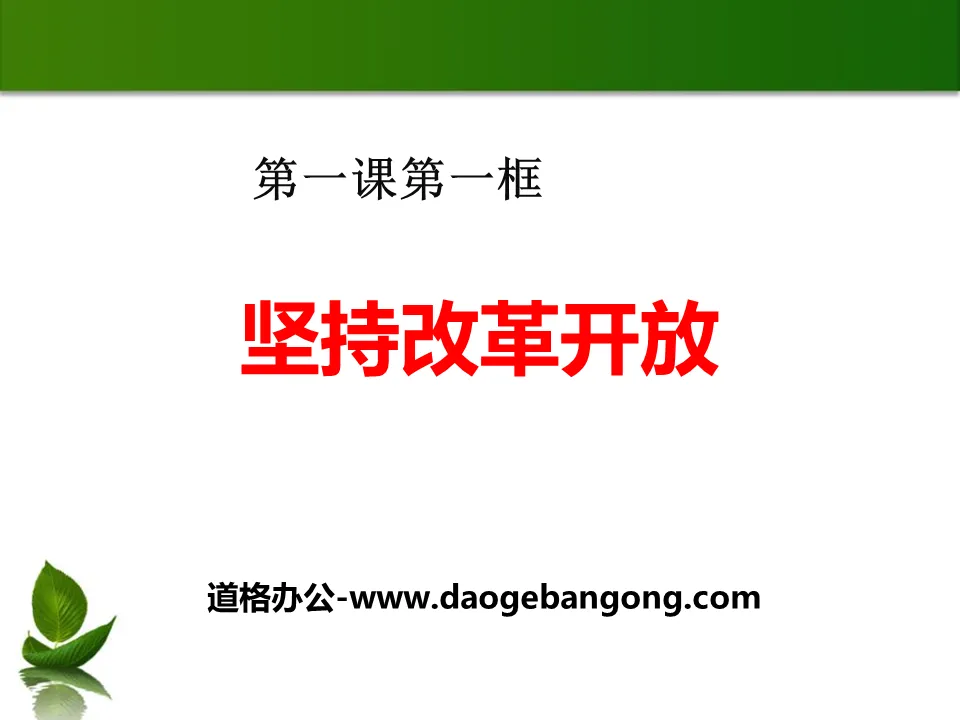 第一课第一框

坚持改革开放

道格办公-www.daogebangong.com